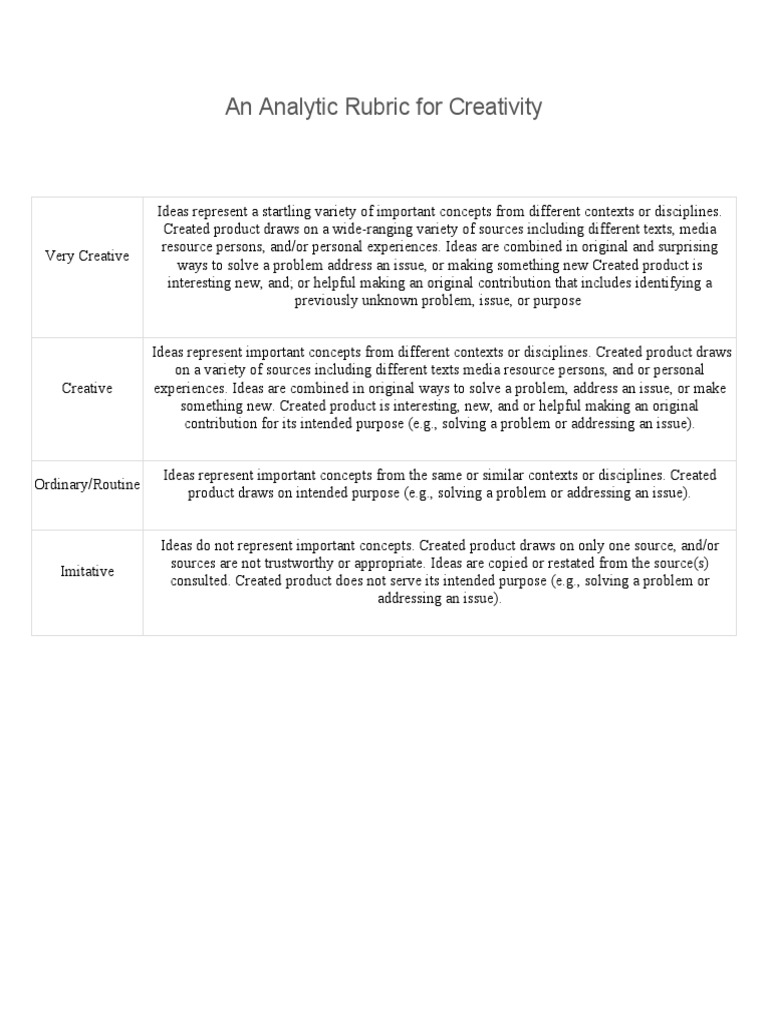 An Analytic Rubric for Creativity

| | |
|---|---|
| Very Creative | Ideas represent a startling variety of important concepts from different contexts or disciplines. Created product draws on a wide-ranging variety of sources including different texts, media resource persons, and/or personal experiences. Ideas are combined in original and surprising ways to solve a problem address an issue, or making something new Created product is interesting new, and; or helpful making an original contribution that includes identifying a previously unknown problem, issue, or purpose |
| Creative | Ideas represent important concepts from different contexts or disciplines. Created product draws on a variety of sources including different texts media resource persons, and or personal experiences. Ideas are combined in original ways to solve a problem, address an issue, or make something new. Created product is interesting, new, and or helpful making an original contribution for its intended purpose (e.g., solving a problem or addressing an issue). |
| Ordinary/Routine | Ideas represent important concepts from the same or similar contexts or disciplines. Created product draws on intended purpose (e.g., solving a problem or addressing an issue). |
| Imitative | Ideas do not represent important concepts. Created product draws on only one source, and/or sources are not trustworthy or appropriate. Ideas are copied or restated from the source(s) consulted. Created product does not serve its intended purpose (e.g., solving a problem or addressing an issue). |